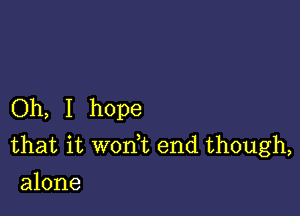 Oh, I hope
that it won't end though,
alone